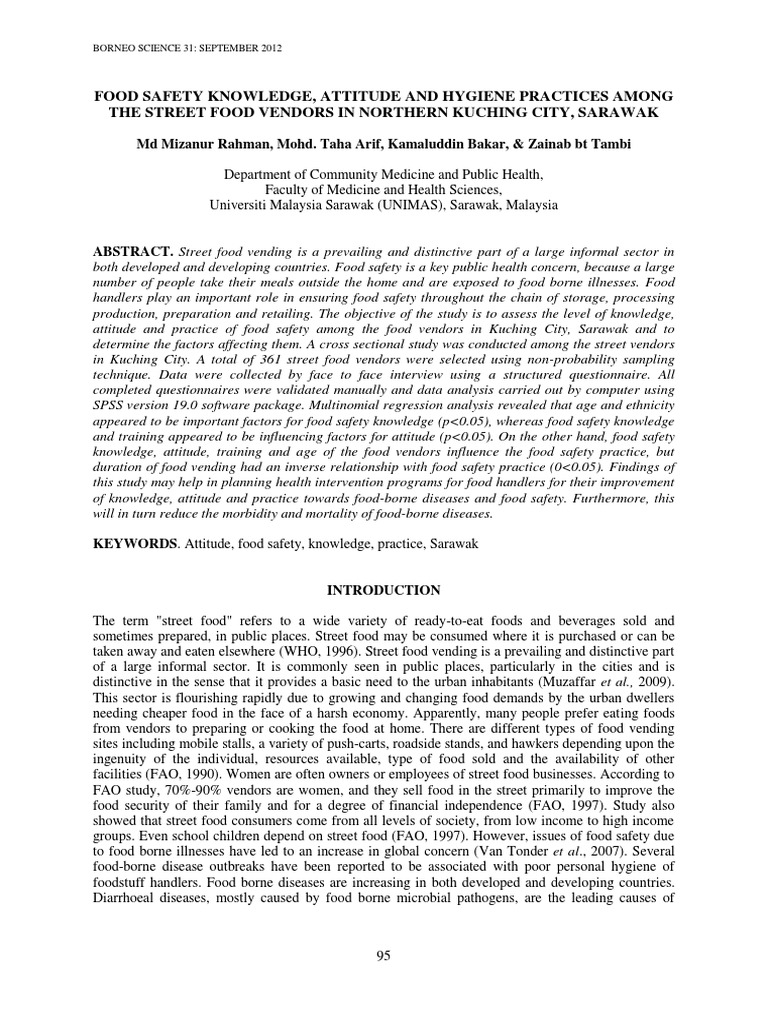 BORNEO SCIENCE 31: SEPTEMBER 2012

FOOD SAFETY KNOWLEDGE, ATTITUDE AND HYGIENE PRACTICES AMONG THE STREET FOOD VENDORS IN NORTHERN KUCHING CITY, SARAWAK

Md Mizanur Rahman, Mohd. Taha Arif, Kamaluddin Bakar, & Zainab bt Tambi

Department of Community Medicine and Public Health, Faculty of Medicine and Health Sciences, Universiti Malaysia Sarawak (UNIMAS), Sarawak, Malaysia

ABSTRACT. Street food vending is a prevailing and distinctive part of a large informal sector in both developed and developing countries. Food safety is a key public health concern, because a large number of people take their meals outside the home and are exposed to food borne illnesses. Food handlers play an important role in ensuring food safety throughout the chain of storage, processing production, preparation and retailing. The objective of the study is to assess the level of knowledge, attitude and practice of food safety among the food vendors in Kuching City, Sarawak and to determine the factors affecting them. A cross sectional study was conducted among the street vendors in Kuching City. A total of 361 street food vendors were selected using non-probability sampling technique. Data were collected by face to face interview using a structured questionnaire. All completed questionnaires were validated manually and data analysis carried out by computer using SPSS version 19.0 software package. Multinomial regression analysis revealed that age and ethnicity appeared to be important factors for food safety knowledge (p<0.05), whereas food safety knowledge and training appeared to be influencing factors for attitude (p<0.05). On the other hand, food safety knowledge, attitude, training and age of the food vendors influence the food safety practice, but duration of food vending had an inverse relationship with food safety practice (0<0.05). Findings of this study may help in planning health intervention programs for food handlers for their improvement of knowledge, attitude and practice towards food-borne diseases and food safety. Furthermore, this will in turn reduce the morbidity and mortality of food-borne diseases.

KEYWORDS. Attitude, food safety, knowledge, practice, Sarawak

INTRODUCTION

The term "street food" refers to a wide variety of ready-to-eat foods and beverages sold and sometimes prepared, in public places. Street food may be consumed where it is purchased or can be taken away and eaten elsewhere (WHO, 1996). Street food vending is a prevailing and distinctive part of a large informal sector. It is commonly seen in public places, particularly in the cities and is distinctive in the sense that it provides a basic need to the urban inhabitants (Muzaffar et al., 2009). This sector is flourishing rapidly due to growing and changing food demands by the urban dwellers needing cheaper food in the face of a harsh economy. Apparently, many people prefer eating foods from vendors to preparing or cooking the food at home. There are different types of food vending sites including mobile stalls, a variety of push-carts, roadside stands, and hawkers depending upon the ingenuity of the individual, resources available, type of food sold and the availability of other facilities (FAO, 1990). Women are often owners or employees of street food businesses. According to FAO study, 70%-90% vendors are women, and they sell food in the street primarily to improve the food security of their family and for a degree of financial independence (FAO, 1997). Study also showed that street food consumers come from all levels of society, from low income to high income groups. Even school children depend on street food (FAO, 1997). However, issues of food safety due to food borne illnesses have led to an increase in global concern (Van Tonder et al., 2007). Several food-borne disease outbreaks have been reported to be associated with poor personal hygiene of foodstuff handlers. Food borne diseases are increasing in both developed and developing countries. Diarrhoeal diseases, mostly caused by food borne microbial pathogens, are the leading causes of

95